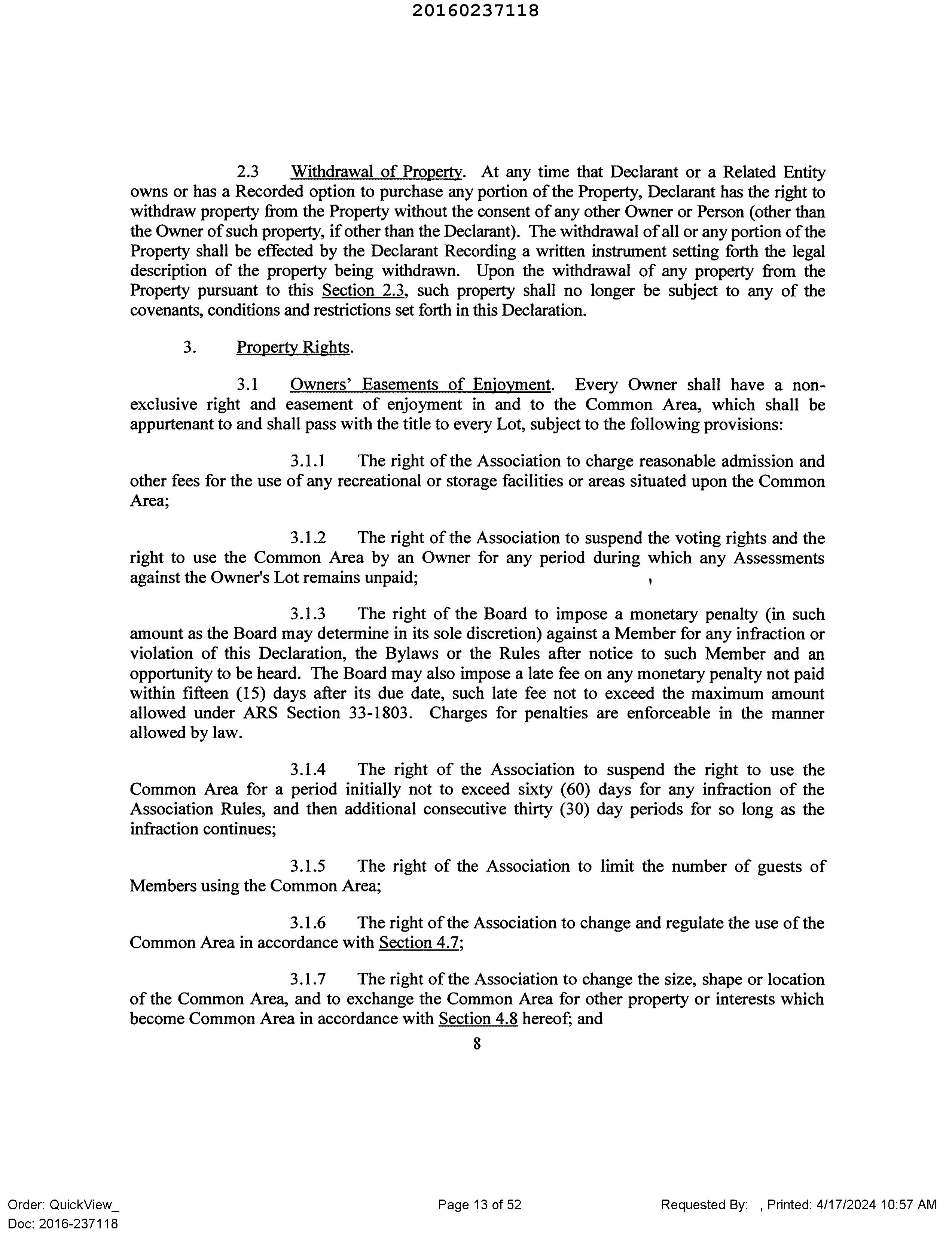 20160237118

2.3 Withdrawal of Property. At any time that Declarant or a Related Entity owns or has a Recorded option to purchase any portion of the Property, Declarant has the right to withdraw property from the Property without the consent of any other Owner or Person (other than the Owner of such property, if other than the Declarant). The withdrawal of all or any portion of the Property shall be effected by the Declarant Recording a written instrument setting forth the legal description of the property being withdrawn. Upon the withdrawal of any property from the Property pursuant to this Section 2.3, such property shall no longer be subject to any of the covenants, conditions and restrictions set forth in this Declaration.

3. Property Rights.

3.1 Owners' Easements of Enjoyment. Every Owner shall have a non-exclusive right and easement of enjoyment in and to the Common Area, which shall be appurtenant to and shall pass with the title to every Lot, subject to the following provisions:

3.1.1 The right of the Association to charge reasonable admission and other fees for the use of any recreational or storage facilities or areas situated upon the Common Area;

3.1.2 The right of the Association to suspend the voting rights and the right to use the Common Area by an Owner for any period during which any Assessments against the Owner's Lot remains unpaid;

3.1.3 The right of the Board to impose a monetary penalty (in such amount as the Board may determine in its sole discretion) against a Member for any infraction or violation of this Declaration, the Bylaws or the Rules after notice to such Member and an opportunity to be heard. The Board may also impose a late fee on any monetary penalty not paid within fifteen (15) days after its due date, such late fee not to exceed the maximum amount allowed under ARS Section 33-1803. Charges for penalties are enforceable in the manner allowed by law.

3.1.4 The right of the Association to suspend the right to use the Common Area for a period initially not to exceed sixty (60) days for any infraction of the Association Rules, and then additional consecutive thirty (30) day periods for so long as the infraction continues;

3.1.5 The right of the Association to limit the number of guests of Members using the Common Area;

3.1.6 The right of the Association to change and regulate the use of the Common Area in accordance with Section 4.7;

3.1.7 The right of the Association to change the size, shape or location of the Common Area, and to exchange the Common Area for other property or interests which become Common Area in accordance with Section 4.8 hereof; and

8

Order: QuickView_
Doc: 2016-237118

Page 13 of 52

Requested By: , Printed: 4/17/2024 10:57 AM